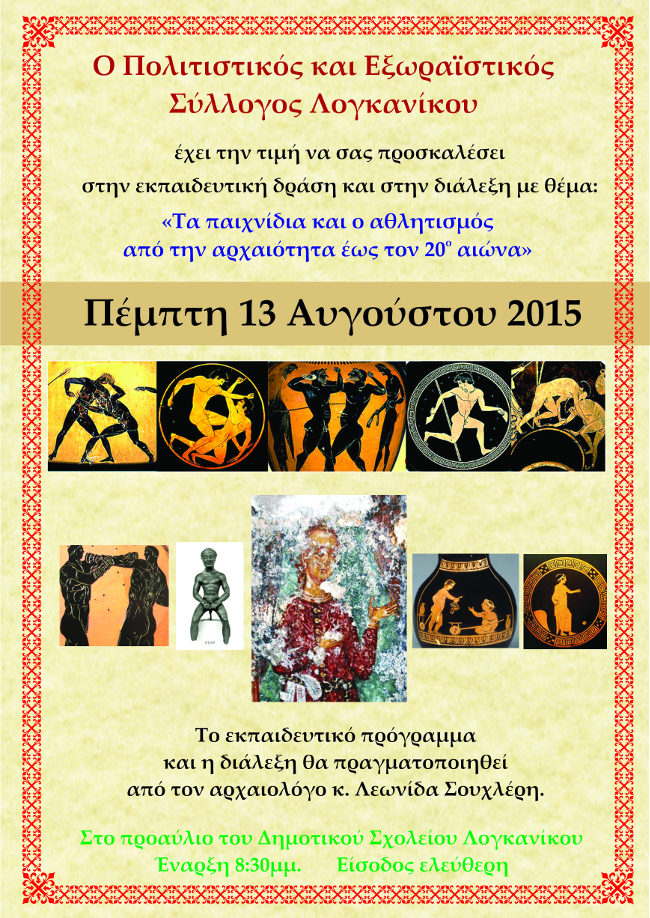 Ο Πολιτιστικός και Εξωραϊστικός Σύλλογος Λογκανίκου

έχει την τιμή να σας προσκαλέσει στην εκπαιδευτική δράση και στην διάλεξη με θέμα:

«Τα παιχνίδια και ο αθλητισμός από την αρχαιότητα έως τον 20$^{ο}$ αιώνα»

Πέμπτη 13 Αυγούστου 2015

Το εκπαιδευτικό πρόγραμμα και η διάλεξη θα πραγματοποιηθεί από τον αρχαιολόγο κ. Λεωνίδα Σουχλέρη.

Στο προαύλιο του Δημοτικού Σχολείου Λογκανίκου
Έναρξη 8:30μμ. Είσοδος ελεύθερη